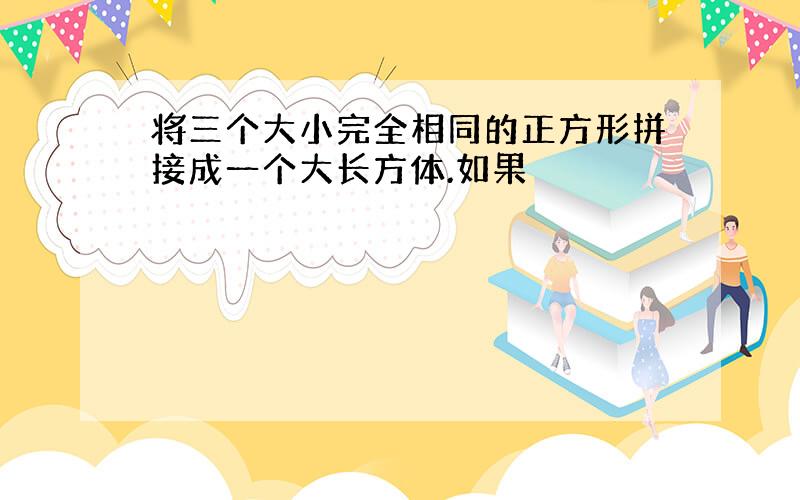 将三个大小完全相同的正方形拼接成一个大长方体.如果